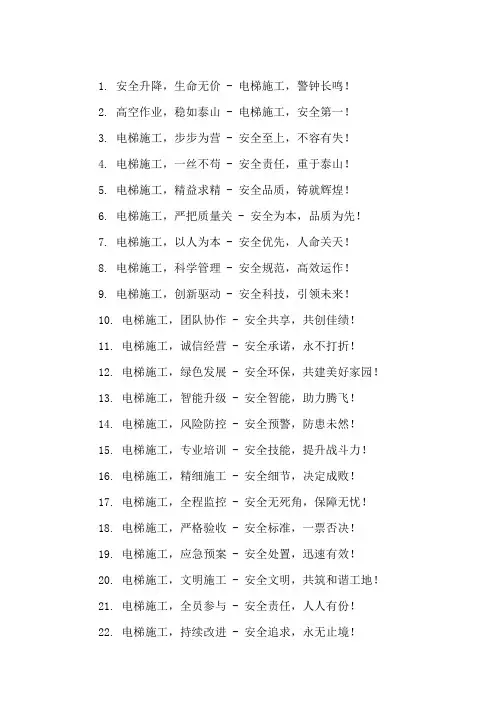 1. 安全升降，生命无价 - 电梯施工，警钟长鸣！

2. 高空作业，稳如泰山 - 电梯施工，安全第一！

3. 电梯施工，步步为营 - 安全至上，不容有失！

4. 电梯施工，一丝不苟 - 安全责任，重于泰山！

5. 电梯施工，精益求精 - 安全品质，铸就辉煌！

6. 电梯施工，严把质量关 - 安全为本，品质为先！

7. 电梯施工，以人为本 - 安全优先，人命关天！

8. 电梯施工，科学管理 - 安全规范，高效运作！

9. 电梯施工，创新驱动 - 安全科技，引领未来！

10. 电梯施工，团队协作 - 安全共享，共创佳绩！

11. 电梯施工，诚信经营 - 安全承诺，永不打折！

12. 电梯施工，绿色发展 - 安全环保，共建美好家园！

13. 电梯施工，智能升级 - 安全智能，助力腾飞！

14. 电梯施工，风险防控 - 安全预警，防患未然！

15. 电梯施工，专业培训 - 安全技能，提升战斗力！

16. 电梯施工，精细施工 - 安全细节，决定成败！

17. 电梯施工，全程监控 - 安全无死角，保障无忧！

18. 电梯施工，严格验收 - 安全标准，一票否决！

19. 电梯施工，应急预案 - 安全处置，迅速有效！

20. 电梯施工，文明施工 - 安全文明，共筑和谐工地！

21. 电梯施工，全员参与 - 安全责任，人人有份！

22. 电梯施工，持续改进 - 安全追求，永无止境！